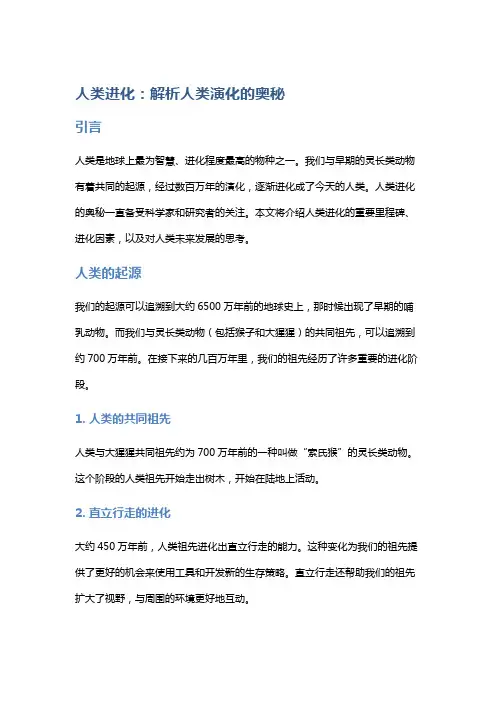 人类进化：解析人类演化的奥秘

引言

人类是地球上最为智慧、进化程度最高的物种之一。我们与早期的灵长类动物有着共同的起源，经过数百万年的演化，逐渐进化成了今天的人类。人类进化的奥秘一直备受科学家和研究者的关注。本文将介绍人类进化的重要里程碑、进化因素，以及对人类未来发展的思考。

人类的起源

我们的起源可以追溯到大约 6500 万年前的地球史上，那时候出现了早期的哺乳动物。而我们与灵长类动物（包括猴子和大猩猩）的共同祖先，可以追溯到约 700 万年前。在接下来的几百万年里，我们的祖先经历了许多重要的进化阶段。

1. 人类的共同祖先

人类与大猩猩共同祖先约为 700 万年前的一种叫做“索氏猴”的灵长类动物。这个阶段的人类祖先开始走出树木，开始在陆地上活动。

2. 直立行走的进化

大约 450 万年前，人类祖先进化出直立行走的能力。这种变化为我们的祖先提供了更好的机会来使用工具和开发新的生存策略。直立行走还帮助我们的祖先扩大了视野，与周围的环境更好地互动。